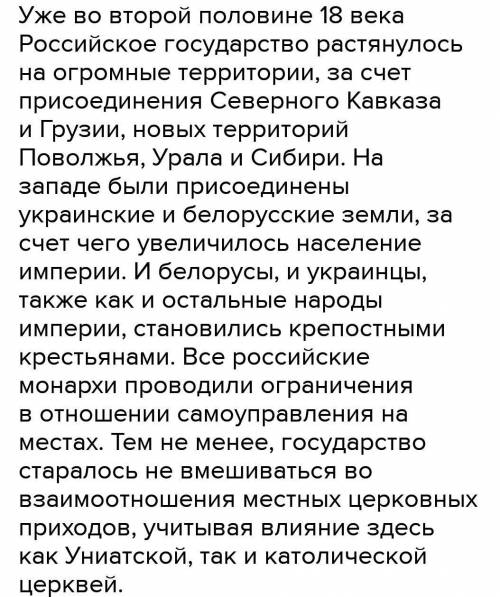 Уже во второй половине 18 века Российское государство растянулось на огромные территории, за счет присоединения Северного Кавказа и Грузии, новых территорий Поволжья, Урала и Сибири. На западе были присоединены украинские и белорусские земли, за счет чего увеличилось население империи. И белорусы, и украинцы, также как и остальные народы империи, становились крепостными крестьянами. Все российские монархи проводили ограничения в отношении самоуправления на местах. Тем не менее, государство старалось не вмешиваться во взаимоотношения местных церковных приходов, учитывая влияние здесь как Униатской, так и католической церквей.